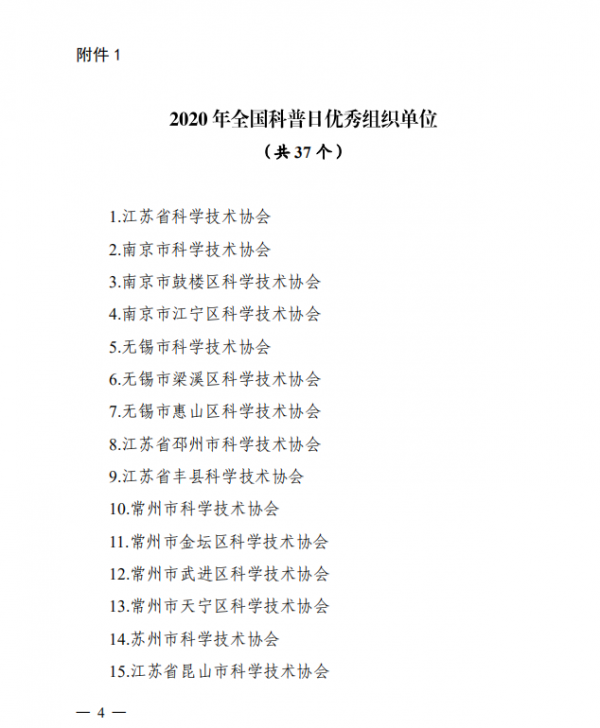 附件 1

2020 年全国科普日优秀组织单位

（共 37 个）

1.江苏省科学技术协会

2.南京市科学技术协会

3.南京市鼓楼区科学技术协会

4.南京市江宁区科学技术协会

5.无锡市科学技术协会

6.无锡市梁溪区科学技术协会

7.无锡市惠山区科学技术协会

8.江苏省邳州市科学技术协会

9.江苏省丰县科学技术协会

10.常州市科学技术协会

11.常州市金坛区科学技术协会

12.常州市武进区科学技术协会

13.常州市天宁区科学技术协会

14.苏州市科学技术协会

15.江苏省昆山市科学技术协会

— 4 —